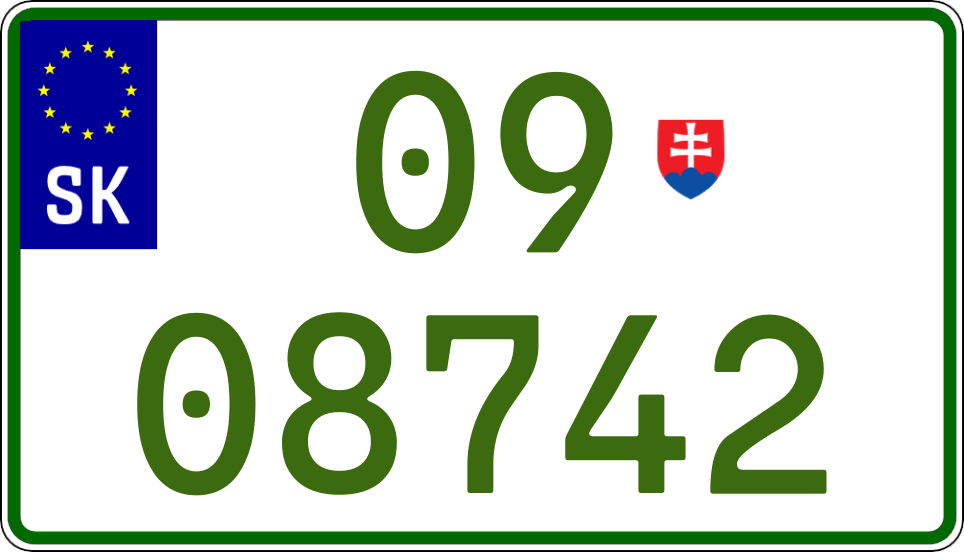 SK

09

08742